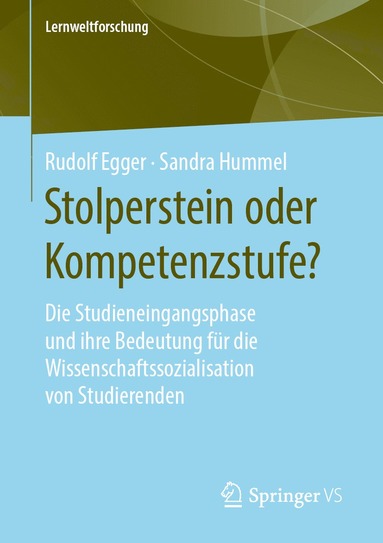 Lernweltforschung

Rudolf Egger · Sandra Hummel

Stolperstein oder Kompetenzstufe?

Die Studieneingangsphase und ihre Bedeutung für die Wissenschaftssozialisation von Studierenden

Springer VS